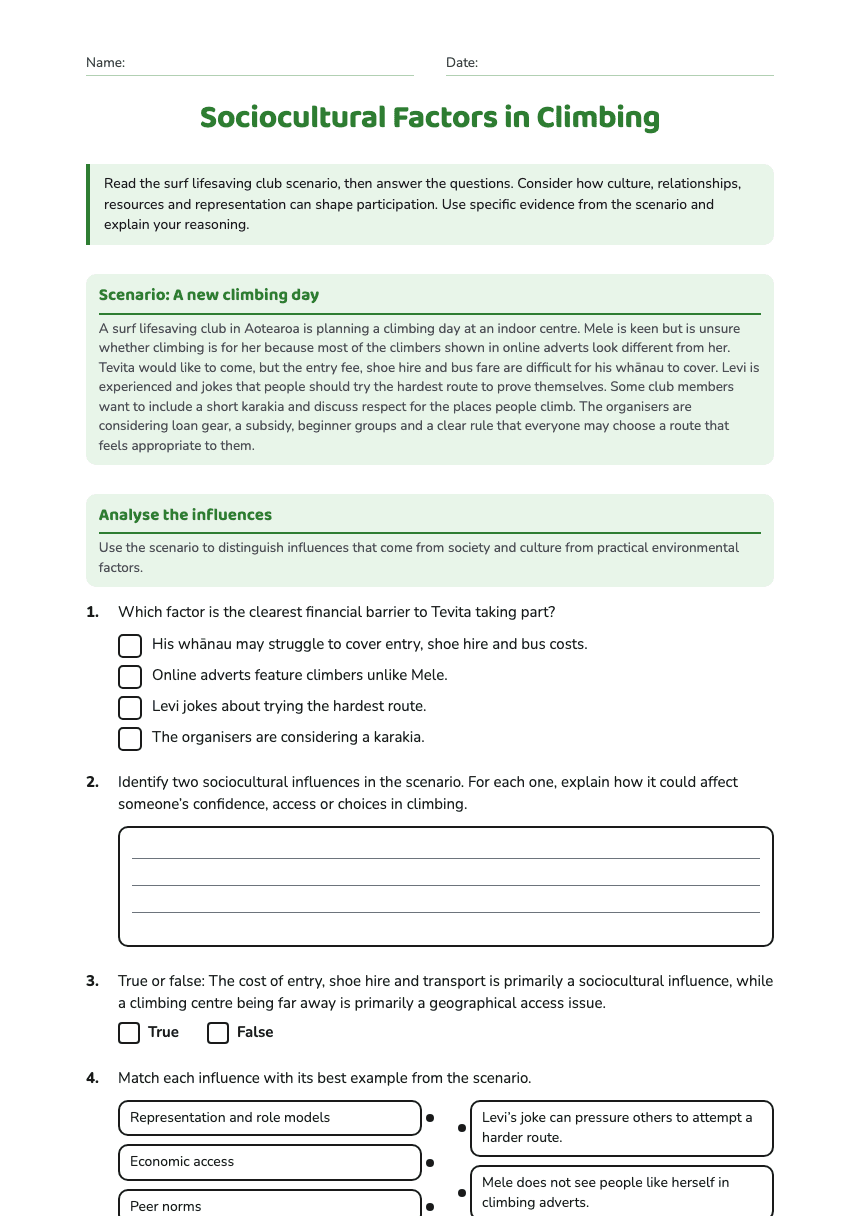 Name: ____ Date: ____

Sociocultural Factors in Climbing

Read the surf lifesaving club scenario, then answer the questions. Consider how culture, relationships, resources and representation can shape participation. Use specific evidence from the scenario and explain your reasoning.

Scenario: A new climbing day

A surf lifesaving club in Aotearoa is planning a climbing day at an indoor centre. Mele is keen but is unsure whether climbing is for her because most of the climbers shown in online adverts look different from her. Tevita would like to come, but the entry fee, shoe hire and bus fare are difficult for his whānau to cover. Levi is experienced and jokes that people should try the hardest route to prove themselves. Some club members want to include a short karakia and discuss respect for the places people climb. The organisers are considering loan gear, a subsidy, beginner groups and a clear rule that everyone may choose a route that feels appropriate to them.

Analyse the influences

Use the scenario to distinguish influences that come from society and culture from practical environmental factors.

1. Which factor is the clearest financial barrier to Tevita taking part?

☐ His whānau may struggle to cover entry, shoe hire and bus costs.
☐ Online adverts feature climbers unlike Mele.
☐ Levi jokes about trying the hardest route.
☐ The organisers are considering a karakia.

2. Identify two sociocultural influences in the scenario. For each one, explain how it could affect someone's confidence, access or choices in climbing.

____
____
____

3. True or false: The cost of entry, shoe hire and transport is primarily a sociocultural influence, while a climbing centre being far away is primarily a geographical access issue.

☐ True ☐ False

4. Match each influence with its best example from the scenario.

Representation and role models
Economic access
Peer norms

Levi's joke can pressure others to attempt a harder route.
Mele does not see people like herself in climbing adverts.